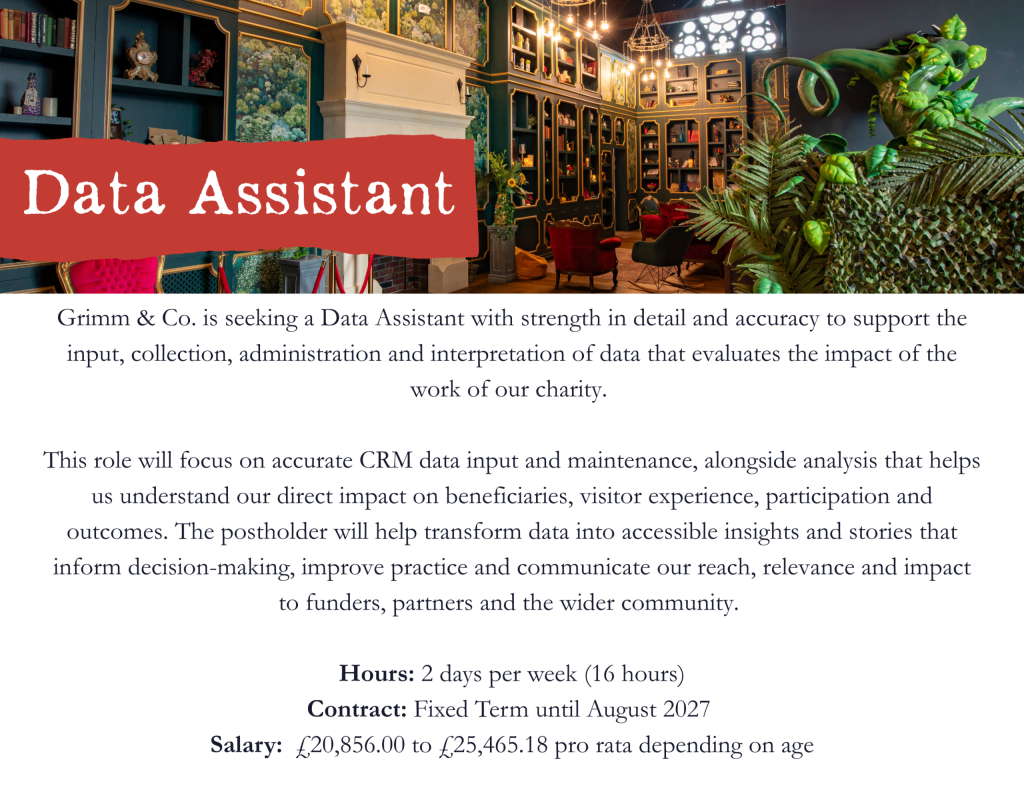 Data Assistant

Grimm & Co. is seeking a Data Assistant with strength in detail and accuracy to support the input, collection, administration and interpretation of data that evaluates the impact of the work of our charity.

This role will focus on accurate CRM data input and maintenance, alongside analysis that helps us understand our direct impact on beneficiaries, visitor experience, participation and outcomes. The postholder will help transform data into accessible insights and stories that inform decision-making, improve practice and communicate our reach, relevance and impact to funders, partners and the wider community.

Hours: 2 days per week (16 hours)
Contract: Fixed Term until August 2027
Salary: £20,856.00 to £25,465.18 pro rata depending on age